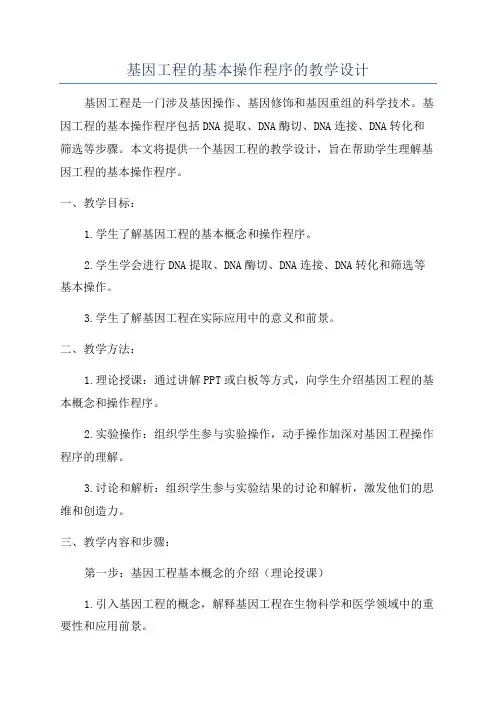 基因工程的基本操作程序的教学设计

基因工程是一门涉及基因操作、基因修饰和基因重组的科学技术。基因工程的基本操作程序包括DNA提取、DNA酶切、DNA连接、DNA转化和筛选等步骤。本文将提供一个基因工程的教学设计，旨在帮助学生理解基因工程的基本操作程序。

一、教学目标：

1.学生了解基因工程的基本概念和操作程序。

2.学生学会进行DNA提取、DNA酶切、DNA连接、DNA转化和筛选等基本操作。

3.学生了解基因工程在实际应用中的意义和前景。

二、教学方法：

1.理论授课：通过讲解PPT或白板等方式，向学生介绍基因工程的基本概念和操作程序。

2.实验操作：组织学生参与实验操作，动手操作加深对基因工程操作程序的理解。

3.讨论和解析：组织学生参与实验结果的讨论和解析，激发他们的思维和创造力。

三、教学内容和步骤：

第一步：基因工程基本概念的介绍（理论授课）

1.引入基因工程的概念，解释基因工程在生物科学和医学领域中的重要性和应用前景。